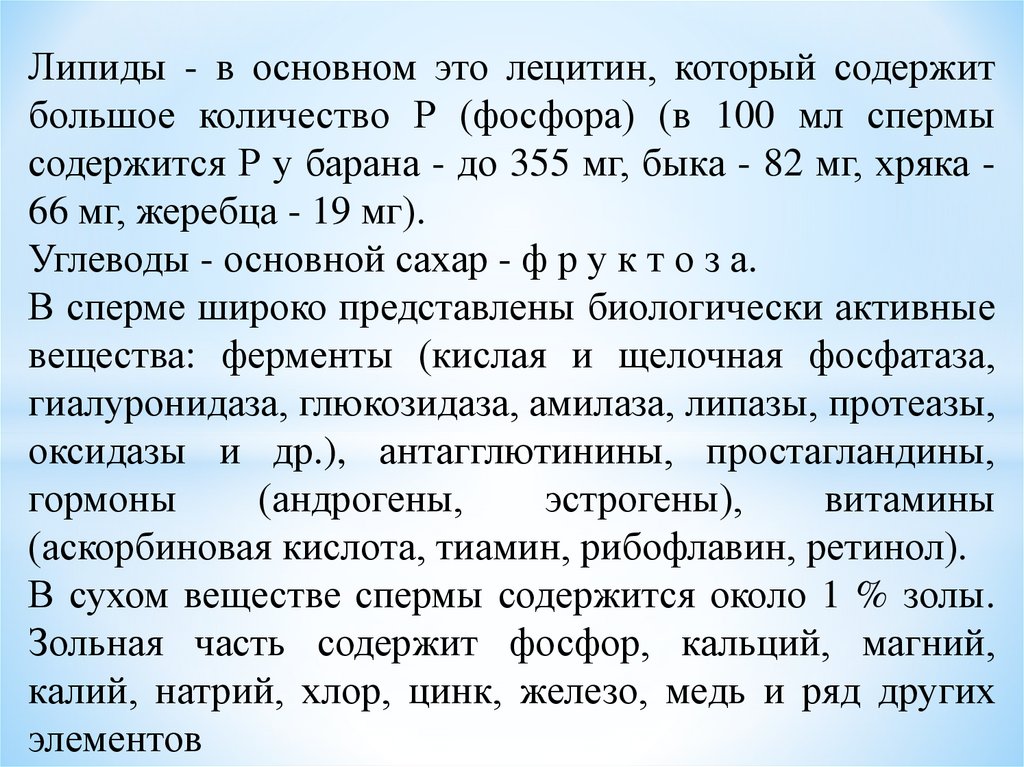 Липиды - в основном это лецитин, который содержит большое количество Р (фосфора) (в 100 мл спермы содержится Р у барана - до 355 мг, быка - 82 мг, хряка - 66 мг, жеребца - 19 мг).
Углеводы - основной сахар - ф р у к т о з а.
В сперме широко представлены биологически активные вещества: ферменты (кислая и щелочная фосфатаза, гиалуронидаза, глюкозидаза, амилаза, липазы, протеазы, оксидазы и др.), антагглютинины, простагландины, гормоны (андрогены, эстрогены), витамины (аскорбиновая кислота, тиамин, рибофлавин, ретинол).
В сухом веществе спермы содержится около 1 % золы. Зольная часть содержит фосфор, кальций, магний, калий, натрий, хлор, цинк, железо, медь и ряд других элементов